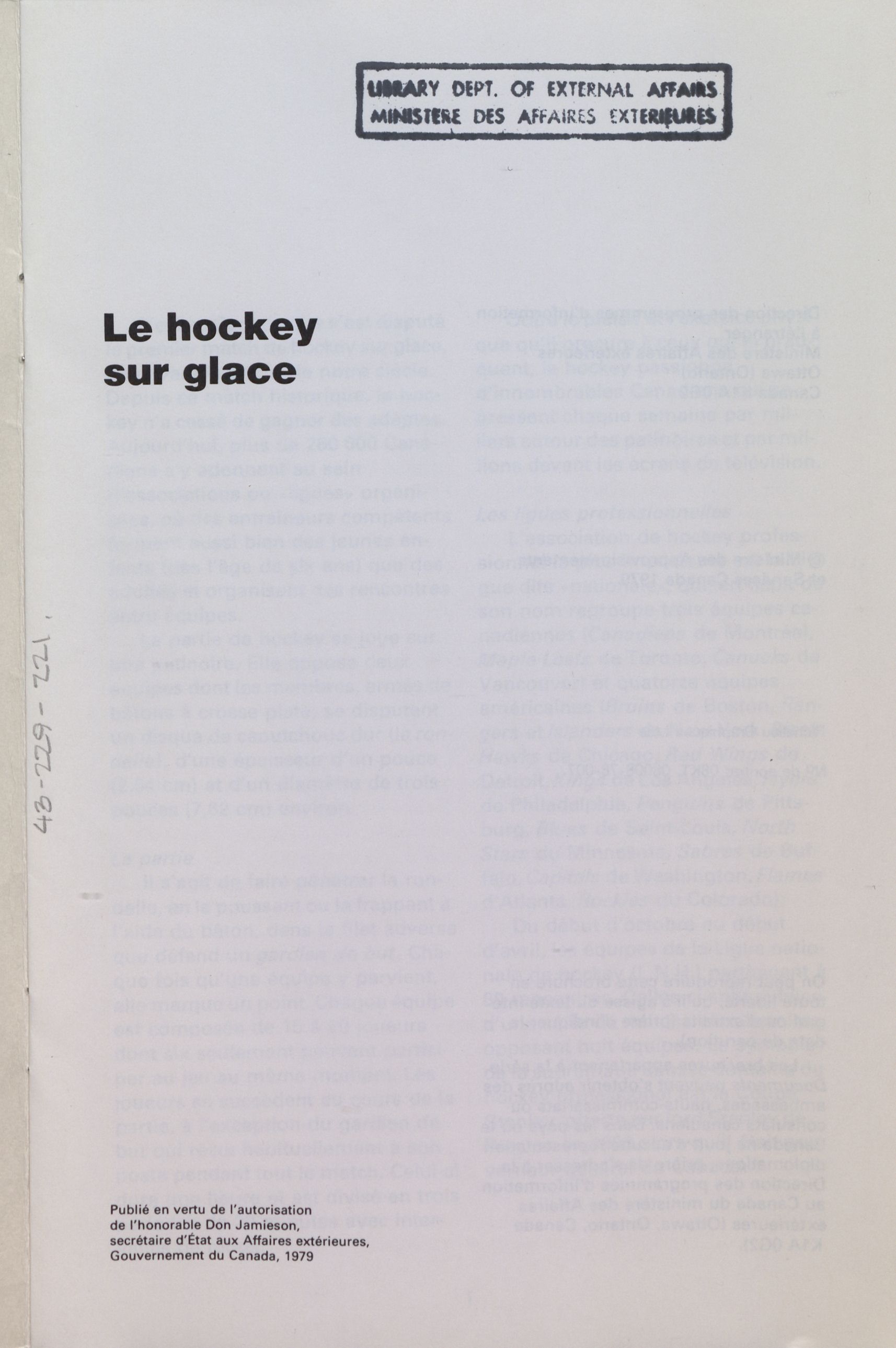 LIBRARY DEPT. OF EXTERNAL AFFAIRS
MINISTERE DES AFFAIRES EXTERIEURES

Le hockey sur glace

43-229-221

Publié en vertu de l'autorisation de l'honorable Don Jamieson, secrétaire d'État aux Affaires extérieures, Gouvernement du Canada, 1979